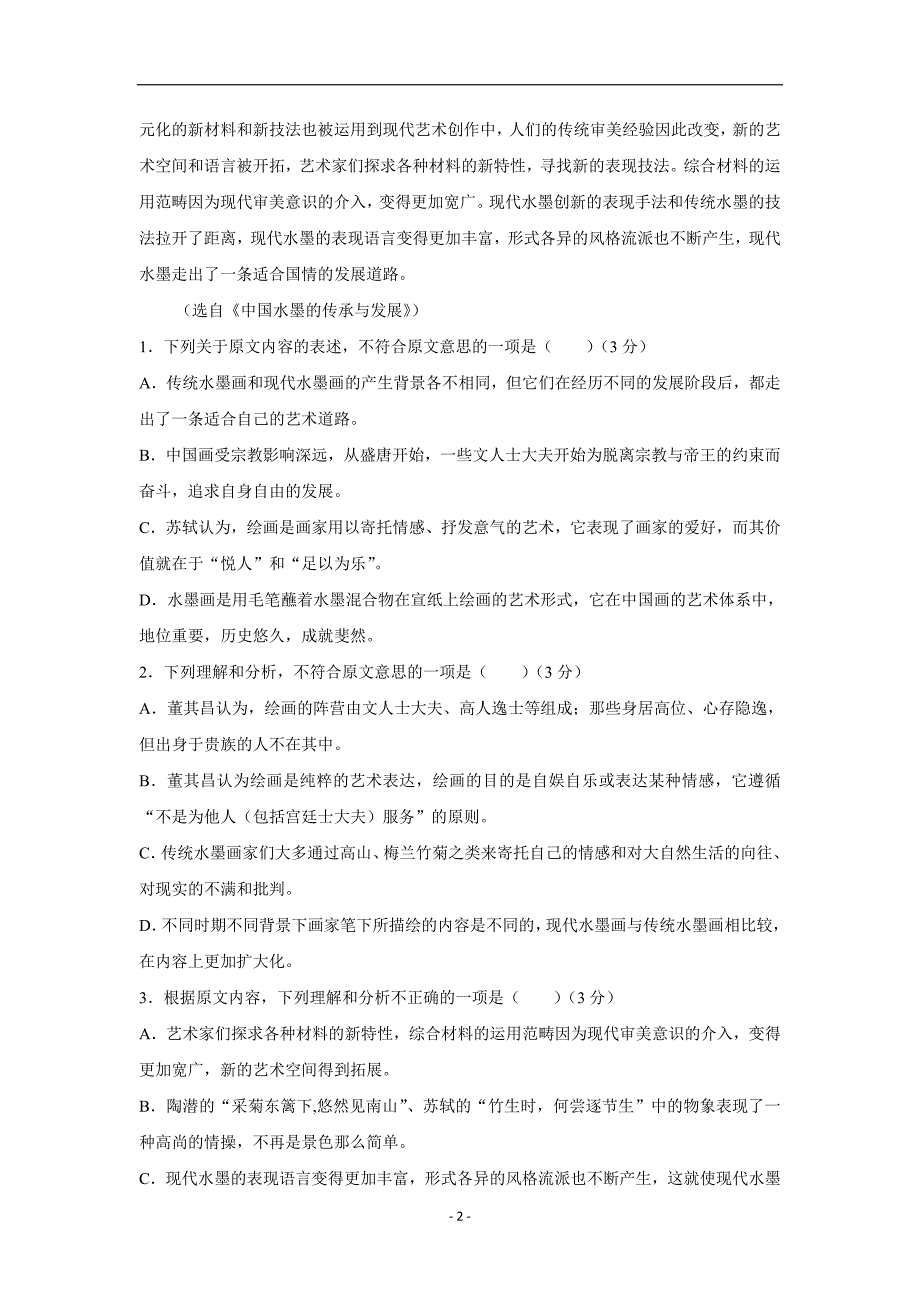 元化的新材料和新技法也被运用到现代艺术创作中，人们的传统审美经验因此改变，新的艺术空间和语言被开拓，艺术家们探求各种材料的新特性，寻找新的表现技法。综合材料的运用范畴因为现代审美意识的介入，变得更加宽广。现代水墨创新的表现手法和传统水墨的技法拉开了距离，现代水墨的表现语言变得更加丰富，形式各异的风格流派也不断产生，现代水墨走出了一条适合国情的发展道路。

（选自《中国水墨的传承与发展》）

1．下列关于原文内容的表述，不符合原文意思的一项是（　　）（3 分）

A．传统水墨画和现代水墨画的产生背景各不相同，但它们在经历不同的发展阶段后，都走出了一条适合自己的艺术道路。

B．中国画受宗教影响深远，从盛唐开始，一些文人士大夫开始为脱离宗教与帝王的约束而奋斗，追求自身自由的发展。

C．苏轼认为，绘画是画家用以寄托情感、抒发意气的艺术，它表现了画家的爱好，而其价值就在于“悦人”和“足以为乐”。

D．水墨画是用毛笔蘸着水墨混合物在宣纸上绘画的艺术形式，它在中国画的艺术体系中，地位重要，历史悠久，成就斐然。

2．下列理解和分析，不符合原文意思的一项是（　　）（3 分）

A．董其昌认为，绘画的阵营由文人士大夫、高人逸士等组成；那些身居高位、心存隐逸，但出身于贵族的人不在其中。

B．董其昌认为绘画是纯粹的艺术表达，绘画的目的是自娱自乐或表达某种情感，它遵循“不是为他人（包括宫廷士大夫）服务”的原则。

C. 传统水墨画家们大多通过高山、梅兰竹菊之类来寄托自己的情感和对大自然生活的向往、对现实的不满和批判。

D. 不同时期不同背景下画家笔下所描绘的内容是不同的，现代水墨画与传统水墨画相比较，在内容上更加扩大化。

3．根据原文内容，下列理解和分析不正确的一项是（　　）（3 分）

A．艺术家们探求各种材料的新特性，综合材料的运用范畴因为现代审美意识的介入，变得更加宽广，新的艺术空间得到拓展。

B．陶潜的“采菊东篱下,悠然见南山”、苏轼的“竹生时，何尝逐节生”中的物象表现了一种高尚的情操，不再是景色那么简单。

C．现代水墨的表现语言变得更加丰富，形式各异的风格流派也不断产生，这就使现代水墨

- 2 -